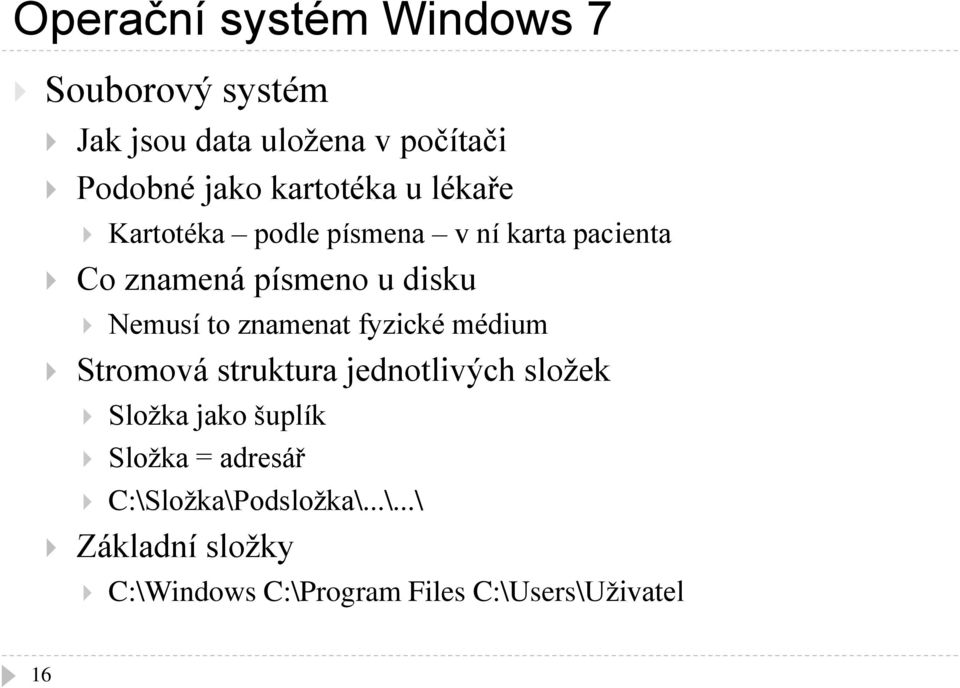 Operační systém Windows 7

Souborový systém

Jak jsou data uložena v počítači

Podobné jako kartotéka u lékaře

Kartotéka – podle písmena – v ní karta pacienta

Co znamená písmeno u disku

Nemusí to znamenat fyzické médium

Stromová struktura jednotlivých složek

Složka jako šuplík

Složka = adresář

C:\Složka\Podsložka\...\...\

Základní složky

C:\Windows C:\Program Files C:\Users\Uživatel

16